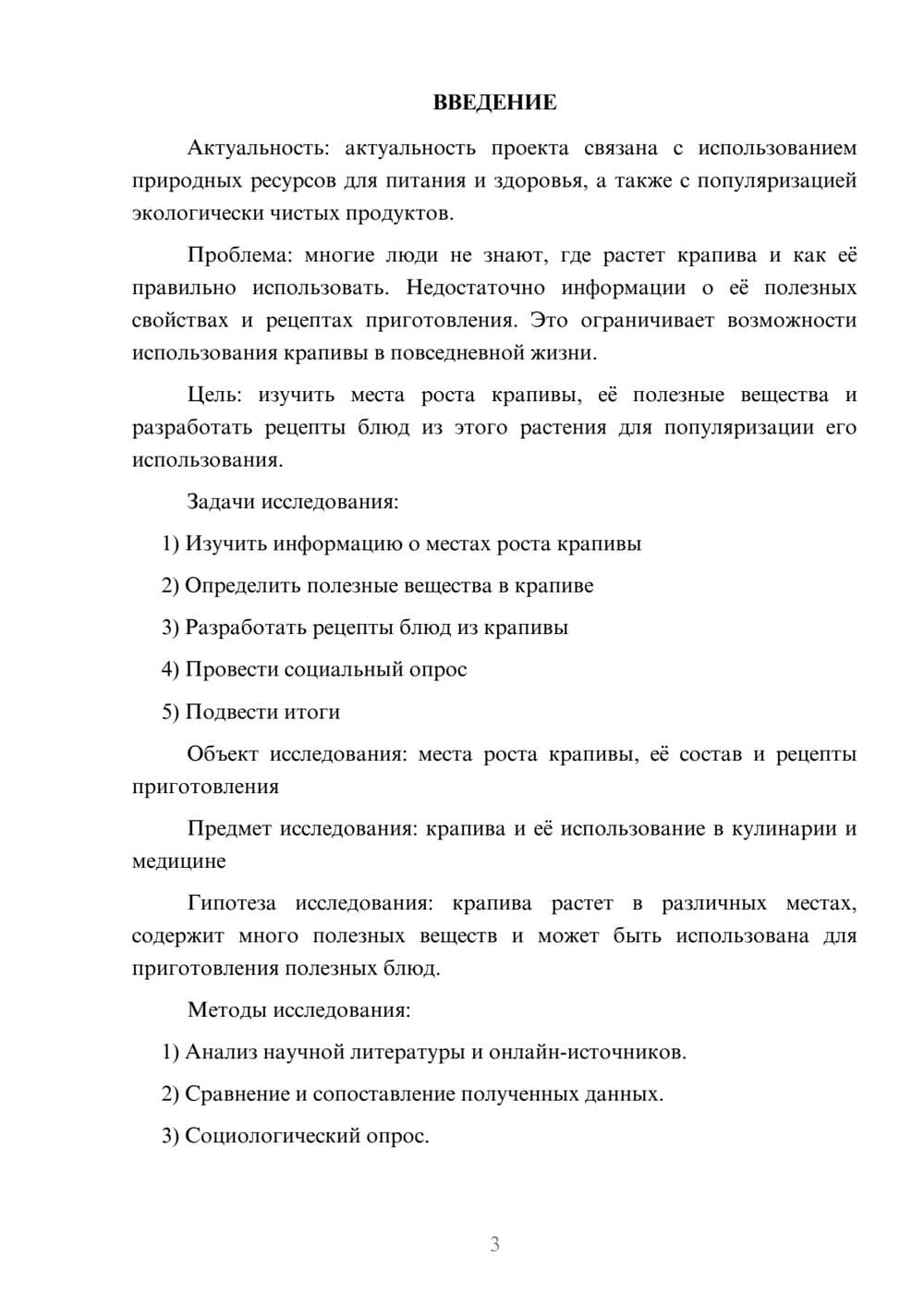 ВВЕДЕНИЕ

Актуальность: актуальность проекта связана с использованием природных ресурсов для питания и здоровья, а также с популяризацией экологически чистых продуктов.

Проблема: многие люди не знают, где растет крапива и как её правильно использовать. Недостаточно информации о её полезных свойствах и рецептах приготовления. Это ограничивает возможности использования крапивы в повседневной жизни.

Цель: изучить места роста крапивы, её полезные вещества и разработать рецепты блюд из этого растения для популяризации его использования.

Задачи исследования:

1) Изучить информацию о местах роста крапивы

2) Определить полезные вещества в крапиве

3) Разработать рецепты блюд из крапивы

4) Провести социальный опрос

5) Подвести итоги

Объект исследования: места роста крапивы, её состав и рецепты приготовления

Предмет исследования: крапива и её использование в кулинарии и медицине

Гипотеза исследования: крапива растет в различных местах, содержит много полезных веществ и может быть использована для приготовления полезных блюд.

Методы исследования:

1) Анализ научной литературы и онлайн-источников.

2) Сравнение и сопоставление полученных данных.

3) Социологический опрос.

3